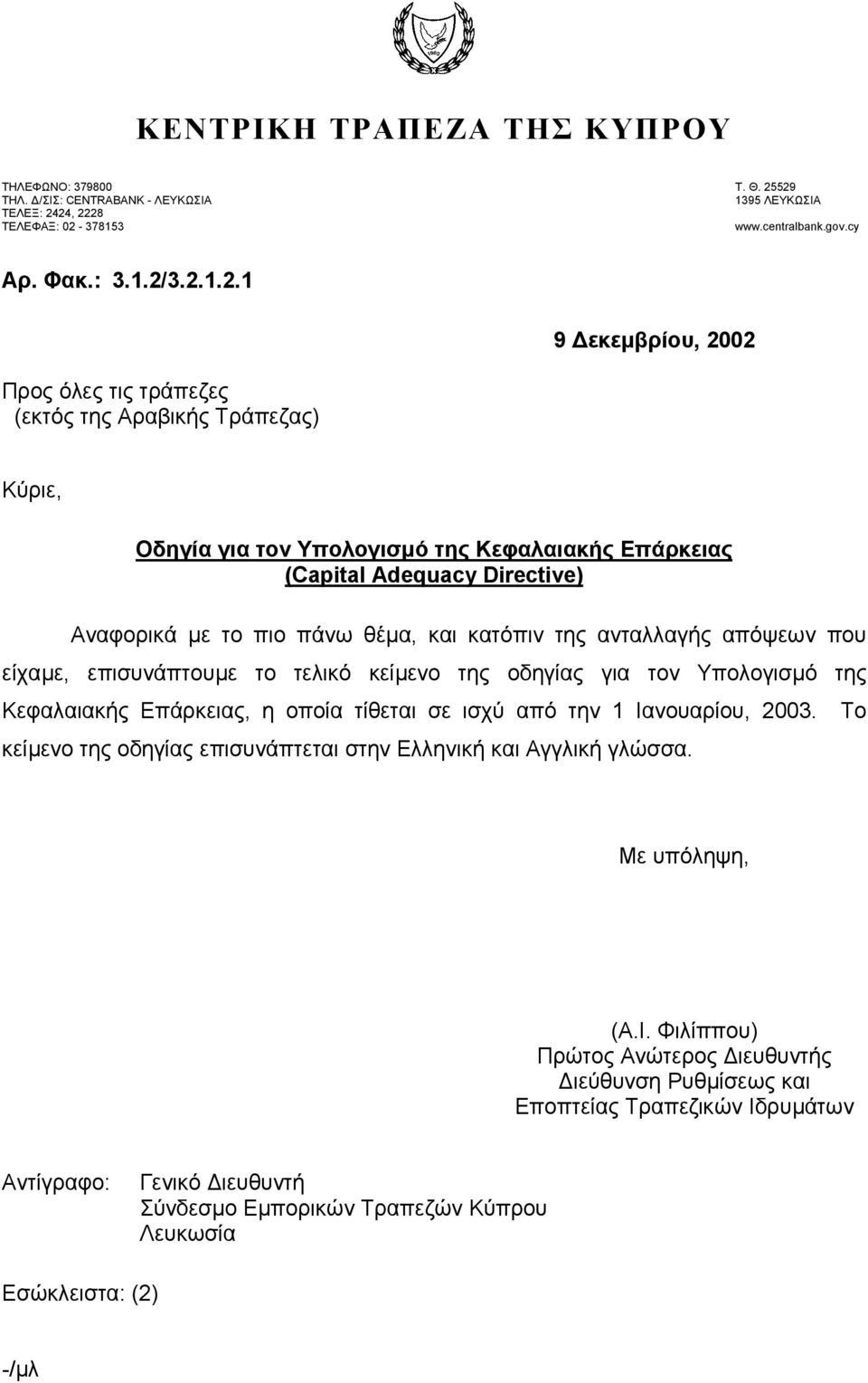 1960

ΚΕΝΤΡΙΚΗ ΤΡΑΠΕΖΑ ΤΗΣ ΚΥΠΡΟΥ

ΤΗΛΕΦΩΝΟ: 379800
ΤΗΛ. Δ/ΣΙΣ: CENTRABANK - ΛΕΥΚΩΣΙΑ
ΤΕΛΕΞ: 2424, 2228
ΤΕΛΕΦΑΞ: 02 - 378153

Τ. Θ. 25529
1395 ΛΕΥΚΩΣΙΑ
www.centralbank.gov.cy

Αρ. Φακ.: 3.1.2/3.2.1.2.1

9 Δεκεμβρίου, 2002

Προς όλες τις τράπεζες
(εκτός της Αραβικής Τράπεζας)

Κύριε,

Οδηγία για τον Υπολογισμό της Κεφαλαιακής Επάρκειας (Capital Adequacy Directive)

Αναφορικά με το πιο πάνω θέμα, και κατόπιν της ανταλλαγής απόψεων που είχαμε, επισυνάπτουμε το τελικό κείμενο της οδηγίας για τον Υπολογισμό της Κεφαλαιακής Επάρκειας, η οποία τίθεται σε ισχύ από την 1 Ιανουαρίου, 2003. Το κείμενο της οδηγίας επισυνάπτεται στην Ελληνική και Αγγλική γλώσσα.

Με υπόληψη,

(Α.Ι. Φιλίππου)
Πρώτος Ανώτερος Διευθυντής
Διεύθυνση Ρυθμίσεως και
Εποπτείας Τραπεζικών Ιδρυμάτων

Αντίγραφο: Γενικό Διευθυντή
Σύνδεσμο Εμπορικών Τραπεζών Κύπρου
Λευκωσία

Εσώκλειστα: (2)

-/μλ